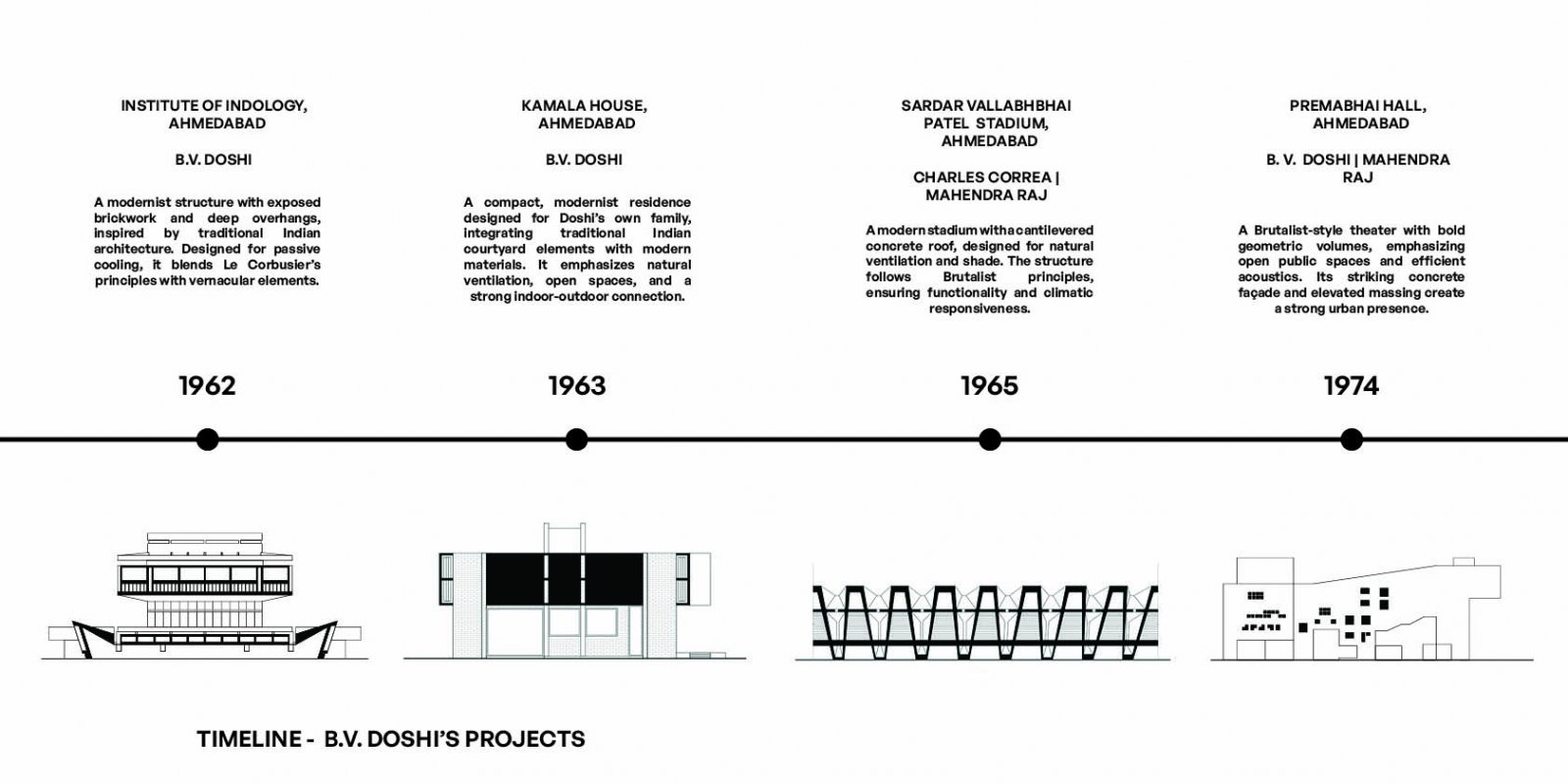 INSTITUTE OF INDOLOGY, AHMEDABAD

B.V. DOSHI

A modernist structure with exposed brickwork and deep overhangs, inspired by traditional Indian architecture. Designed for passive cooling, it blends Le Corbusier's principles with vernacular elements.

1962

KAMALA HOUSE, AHMEDABAD

B.V. DOSHI

A compact, modernist residence designed for Doshi's own family, integrating traditional Indian courtyard elements with modern materials. It emphasizes natural ventilation, open spaces, and a strong indoor-outdoor connection.

1963

SARDAR VALLABHBHAI PATEL STADIUM, AHMEDABAD

CHARLES CORREA | MAHENDRA RAJ

A modern stadium with a cantilevered concrete roof, designed for natural ventilation and shade. The structure follows Brutalist principles, ensuring functionality and climatic responsiveness.

1965

PREMABHAI HALL, AHMEDABAD

B. V. DOSHI | MAHENDRA RAJ

A Brutalist-style theater with bold geometric volumes, emphasizing open public spaces and efficient acoustics. Its striking concrete façade and elevated massing create a strong urban presence.

1974

TIMELINE - B.V. DOSHI'S PROJECTS